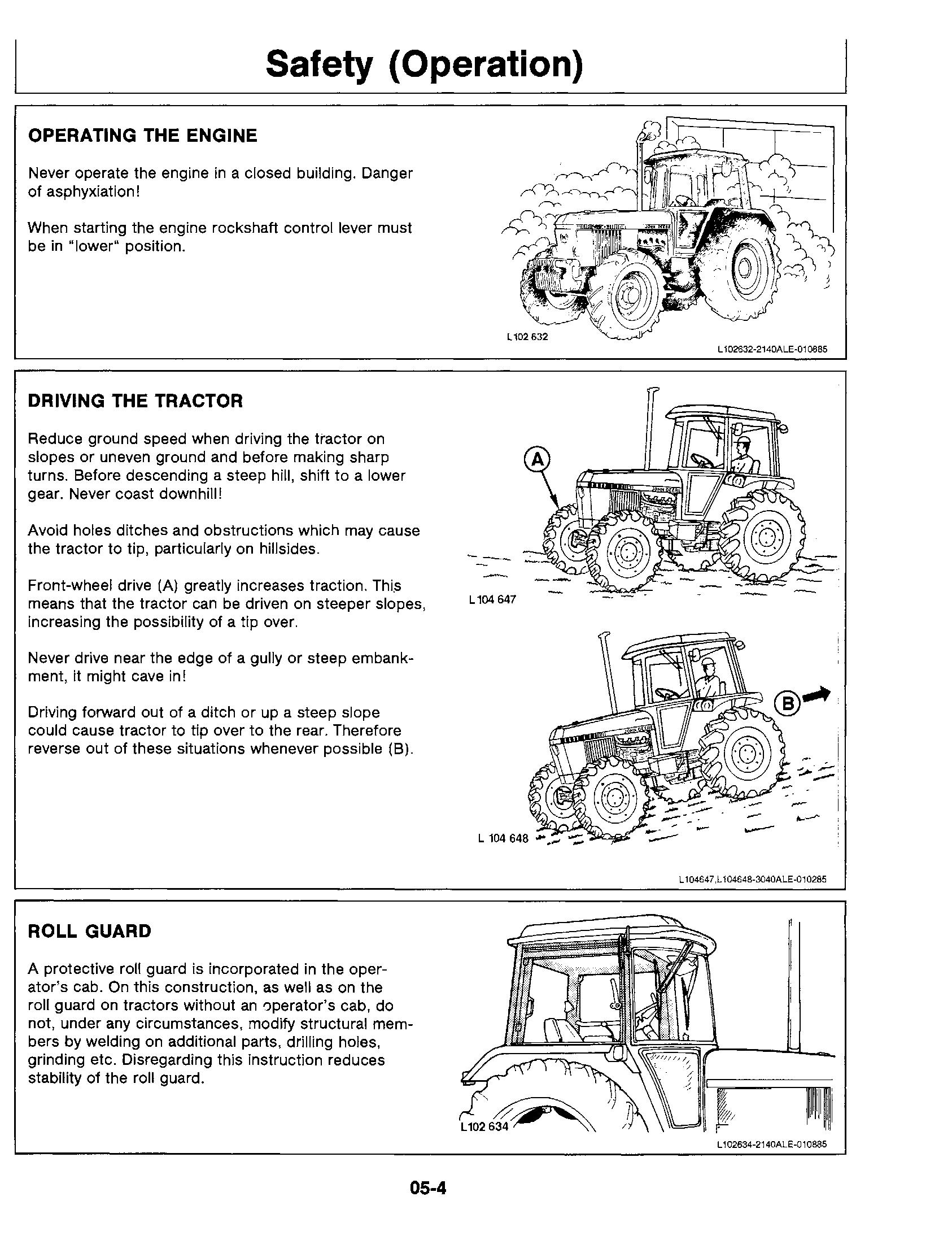 Safety (Operation)

OPERATING THE ENGINE

Never operate the engine in a closed building. Danger of asphyxiation!

When starting the engine rockshaft control lever must be in "lower" position.

JOHN DEERE

L 102 632

L102632-2140ALE-010885

DRIVING THE TRACTOR

Reduce ground speed when driving the tractor on slopes or uneven ground and before making sharp turns. Before descending a steep hill, shift to a lower gear. Never coast downhill!

Avoid holes ditches and obstructions which may cause the tractor to tip, particularly on hillsides.

Front-wheel drive (A) greatly increases traction. This means that the tractor can be driven on steeper slopes, increasing the possibility of a tip over.

Never drive near the edge of a gully or steep embankment, it might cave in!

Driving forward out of a ditch or up a steep slope could cause tractor to tip over to the rear. Therefore reverse out of these situations whenever possible (B).

A

JOHN DEERE

L 104 647

B

JOHN DEERE

L 104 648

L104647,L104648-3040ALE-010285

ROLL GUARD

A protective roll guard is incorporated in the operator's cab. On this construction, as well as on the roll guard on tractors without an operator's cab, do not, under any circumstances, modify structural members by welding on additional parts, drilling holes, grinding etc. Disregarding this instruction reduces stability of the roll guard.

L102 634

L102634-2140ALE-010885

05-4